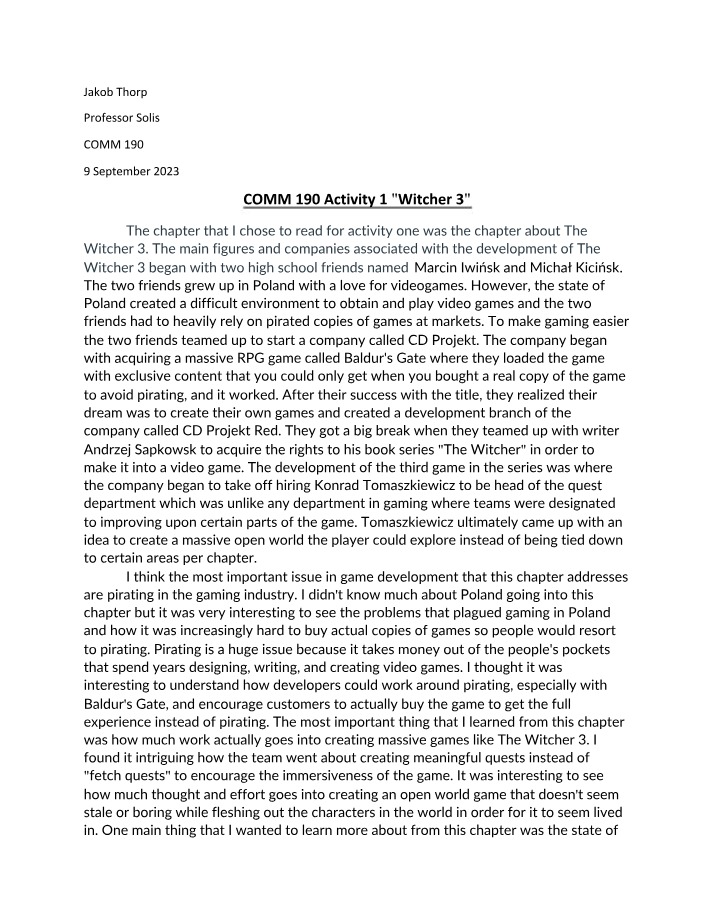 Jakob Thorp

Professor Solis

COMM 190

9 September 2023

COMM 190 Activity 1 "Witcher 3"

The chapter that I chose to read for activity one was the chapter about The Witcher 3. The main figures and companies associated with the development of The Witcher 3 began with two high school friends named Marcin Iwińsk and Michał Kicińsk. The two friends grew up in Poland with a love for videogames. However, the state of Poland created a difficult environment to obtain and play video games and the two friends had to heavily rely on pirated copies of games at markets. To make gaming easier the two friends teamed up to start a company called CD Projekt. The company began with acquiring a massive RPG game called Baldur's Gate where they loaded the game with exclusive content that you could only get when you bought a real copy of the game to avoid pirating, and it worked. After their success with the title, they realized their dream was to create their own games and created a development branch of the company called CD Projekt Red. They got a big break when they teamed up with writer Andrzej Sapkowsk to acquire the rights to his book series "The Witcher" in order to make it into a video game. The development of the third game in the series was where the company began to take off hiring Konrad Tomaszkiewicz to be head of the quest department which was unlike any department in gaming where teams were designated to improving upon certain parts of the game. Tomaszkiewicz ultimately came up with an idea to create a massive open world the player could explore instead of being tied down to certain areas per chapter.

I think the most important issue in game development that this chapter addresses are pirating in the gaming industry. I didn't know much about Poland going into this chapter but it was very interesting to see the problems that plagued gaming in Poland and how it was increasingly hard to buy actual copies of games so people would resort to pirating. Pirating is a huge issue because it takes money out of the people's pockets that spend years designing, writing, and creating video games. I thought it was interesting to understand how developers could work around pirating, especially with Baldur's Gate, and encourage customers to actually buy the game to get the full experience instead of pirating. The most important thing that I learned from this chapter was how much work actually goes into creating massive games like The Witcher 3. I found it intriguing how the team went about creating meaningful quests instead of "fetch quests" to encourage the immersiveness of the game. It was interesting to see how much thought and effort goes into creating an open world game that doesn't seem stale or boring while fleshing out the characters in the world in order for it to seem lived in. One main thing that I wanted to learn more about from this chapter was the state of